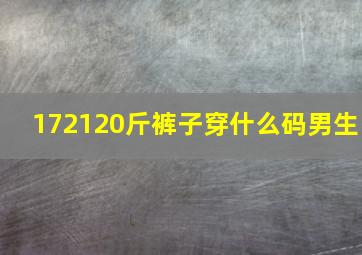 172120斤裤子穿什么码男生